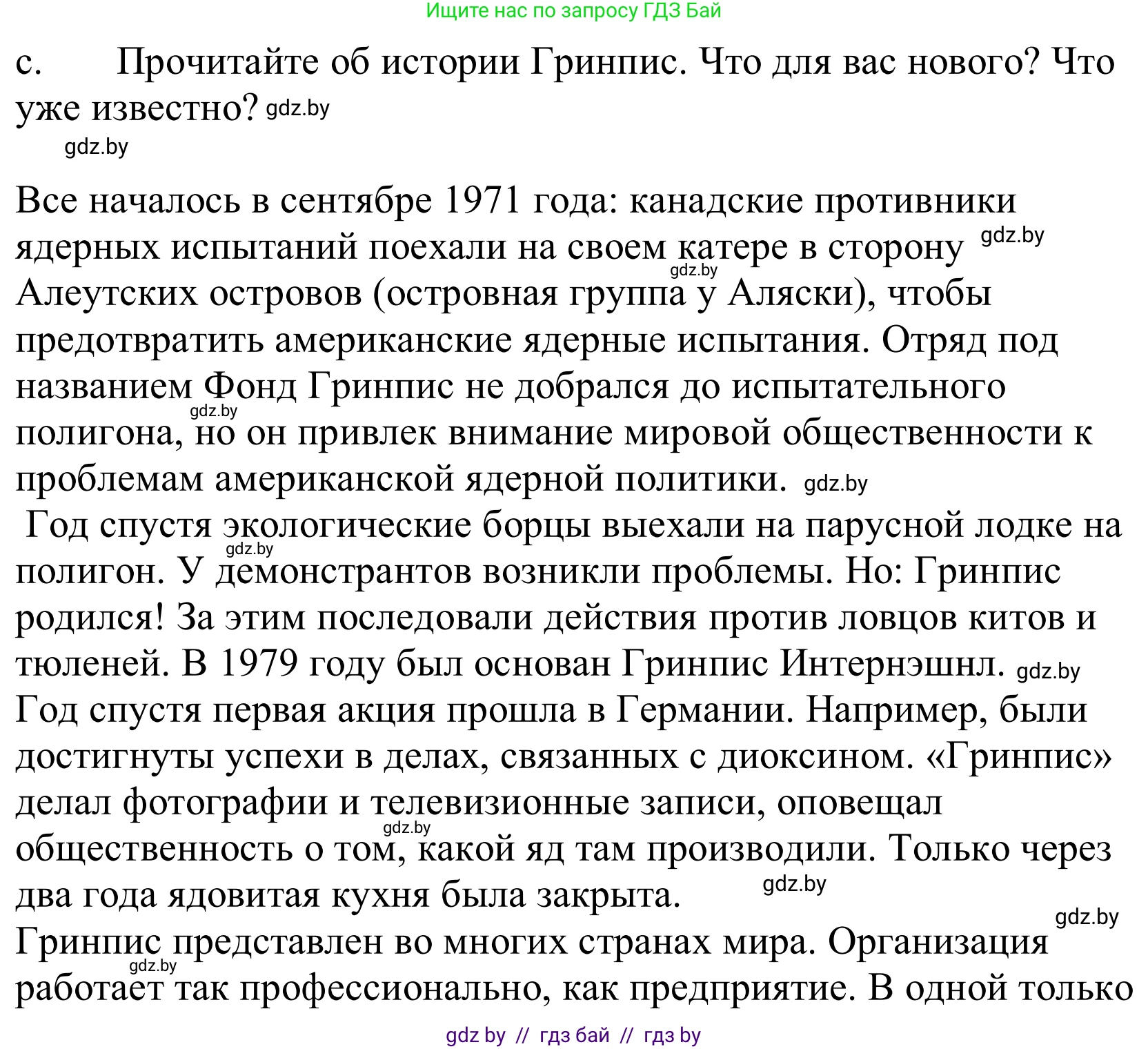 Ищите нас по запросу ГДЗ Бай

c. Прочитайте об истории Гринпис. Что для вас нового? Что уже известно? gdz.by

gdz.by

Все началось в сентябре 1971 года: канадские противники ядерных испытаний поехали на своем катере в сторону gdz.by gdz.by Алеутских островов (островная группа у Аляски), чтобы предотвратить американские ядерные испытания. Отряд под названием Фонд Гринпис не добрался до испытательного gdz.by полигона, но он привлек внимание мировой общественности к проблемам американской ядерной политики. gdz.by

Год спустя экологические борцы выехали на парусной лодке на gdz.by полигон. У демонстрантов возникли проблемы. Но: Гринпис родился! За этим последовали действия против ловцов китов и тюленей. В 1979 году был основан Гринпис Интернэшнл. gdz.by Год спустя первая акция прошла в Германии. Например, были достигнуты успехи в делах, связанных с диоксином. «Гринпис» делал фотографии и телевизионные записи, оповещал gdz.by общественность о том, какой яд там производили. Только через два года ядовитая кухня была закрыта. gdz.by

gdz.by
Гринпис представлен во многих странах мира. Организация gdz.by работает так профессионально, как предприятие. В одной только

gdz by // гдз бай // гдз by